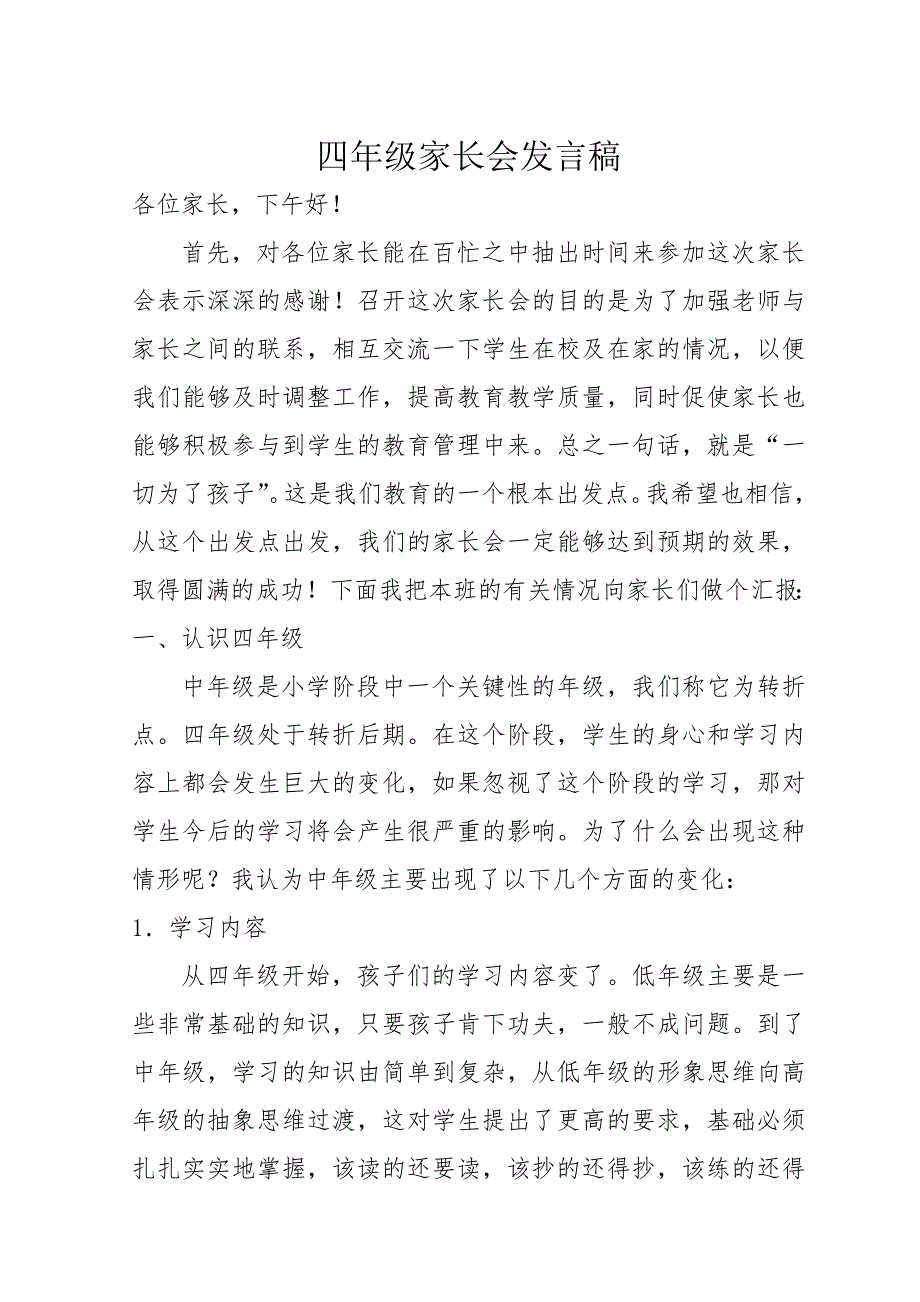 四年级家长会发言稿

各位家长，下午好！

首先，对各位家长能在百忙之中抽出时间来参加这次家长会表示深深的感谢！召开这次家长会的目的是为了加强老师与家长之间的联系，相互交流一下学生在校及在家的情况，以便我们能够及时调整工作，提高教育教学质量，同时促使家长也能够积极参与到学生的教育管理中来。总之一句话，就是“一切为了孩子”。这是我们教育的一个根本出发点。我希望也相信，从这个出发点出发，我们的家长会一定能够达到预期的效果，取得圆满的成功！下面我把本班的有关情况向家长们做个汇报：

一、认识四年级

中年级是小学阶段中一个关键性的年级，我们称它为转折点。四年级处于转折后期。在这个阶段，学生的身心和学习内容上都会发生巨大的变化，如果忽视了这个阶段的学习，那对学生今后的学习将会产生很严重的影响。为了什么会出现这种情形呢？我认为中年级主要出现了以下几个方面的变化：

1．学习内容

从四年级开始，孩子们的学习内容变了。低年级主要是一些非常基础的知识，只要孩子肯下功夫，一般不成问题。到了中年级，学习的知识由简单到复杂，从低年级的形象思维向高年级的抽象思维过渡，这对学生提出了更高的要求，基础必须扎扎实实地掌握，该读的还要读，该抄的还得抄，该练的还得